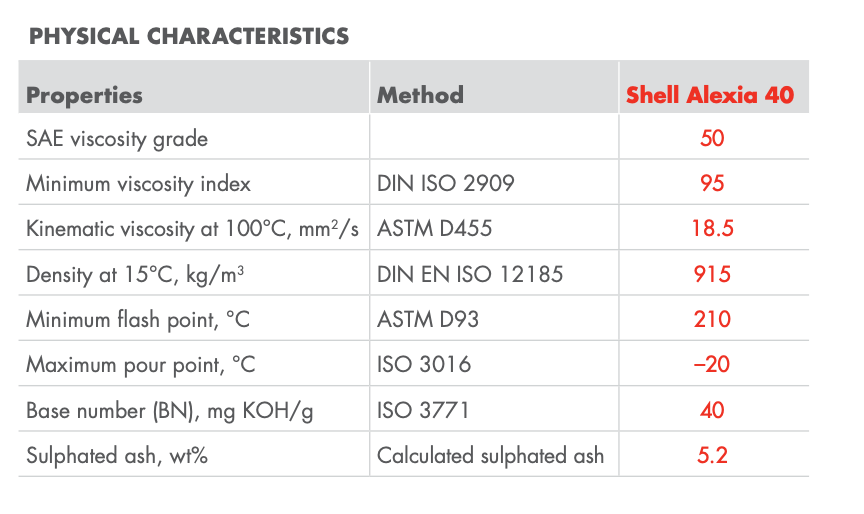 PHYSICAL CHARACTERISTICS

| Properties | Method | Shell Alexia 40 |
|---|---|---|
| SAE viscosity grade | | 50 |
| Minimum viscosity index | DIN ISO 2909 | 95 |
| Kinematic viscosity at 100°C, $mm^2/s$ | ASTM D455 | 18.5 |
| Density at 15°C, $kg/m^3$ | DIN EN ISO 12185 | 915 |
| Minimum flash point, °C | ASTM D93 | 210 |
| Maximum pour point, °C | ISO 3016 | –20 |
| Base number (BN), mg KOH/g | ISO 3771 | 40 |
| Sulphated ash, wt% | Calculated sulphated ash | 5.2 |